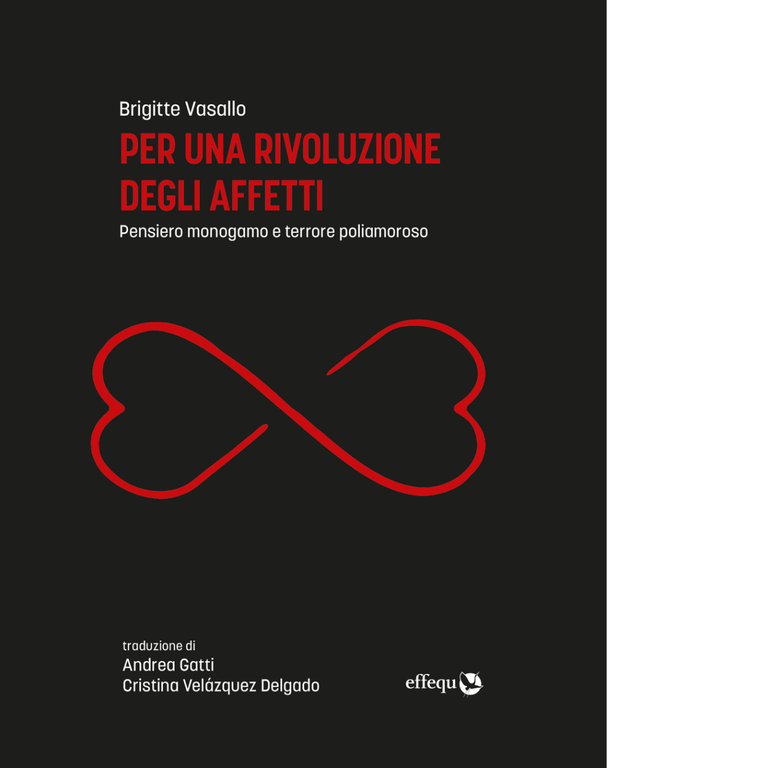 Brigitte Vasallo

PER UNA RIVOLUZIONE DEGLI AFFETTI

Pensiero monogamo e terrore poliamoroso

traduzione di
Andrea Gatti
Cristina Velázquez Delgado

effequ